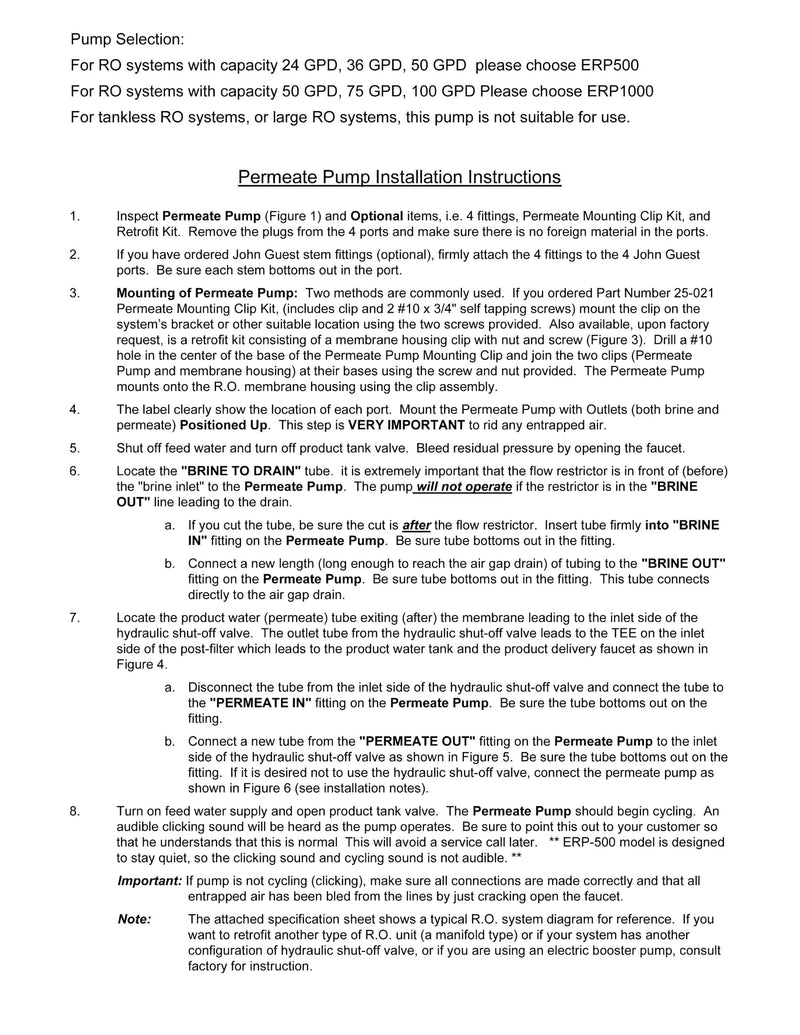 Pump Selection:

For RO systems with capacity 24 GPD, 36 GPD, 50 GPD please choose ERP500

For RO systems with capacity 50 GPD, 75 GPD, 100 GPD Please choose ERP1000

For tankless RO systems, or large RO systems, this pump is not suitable for use.

Permeate Pump Installation Instructions

1. Inspect Permeate Pump (Figure 1) and Optional items, i.e. 4 fittings, Permeate Mounting Clip Kit, and Retrofit Kit. Remove the plugs from the 4 ports and make sure there is no foreign material in the ports.

2. If you have ordered John Guest stem fittings (optional), firmly attach the 4 fittings to the 4 John Guest ports. Be sure each stem bottoms out in the port.

3. Mounting of Permeate Pump: Two methods are commonly used. If you ordered Part Number 25-021 Permeate Mounting Clip Kit, (includes clip and 2 #10 x 3/4" self tapping screws) mount the clip on the system's bracket or other suitable location using the two screws provided. Also available, upon factory request, is a retrofit kit consisting of a membrane housing clip with nut and screw (Figure 3). Drill a #10 hole in the center of the base of the Permeate Pump Mounting Clip and join the two clips (Permeate Pump and membrane housing) at their bases using the screw and nut provided. The Permeate Pump mounts onto the R.O. membrane housing using the clip assembly.

4. The label clearly show the location of each port. Mount the Permeate Pump with Outlets (both brine and permeate) Positioned Up. This step is VERY IMPORTANT to rid any entrapped air.

5. Shut off feed water and turn off product tank valve. Bleed residual pressure by opening the faucet.

6. Locate the "BRINE TO DRAIN" tube. it is extremely important that the flow restrictor is in front of (before) the "brine inlet" to the Permeate Pump. The pump will not operate if the restrictor is in the "BRINE OUT" line leading to the drain.

a. If you cut the tube, be sure the cut is after the flow restrictor. Insert tube firmly into "BRINE IN" fitting on the Permeate Pump. Be sure tube bottoms out in the fitting.

b. Connect a new length (long enough to reach the air gap drain) of tubing to the "BRINE OUT" fitting on the Permeate Pump. Be sure tube bottoms out in the fitting. This tube connects directly to the air gap drain.

7. Locate the product water (permeate) tube exiting (after) the membrane leading to the inlet side of the hydraulic shut-off valve. The outlet tube from the hydraulic shut-off valve leads to the TEE on the inlet side of the post-filter which leads to the product water tank and the product delivery faucet as shown in Figure 4.

a. Disconnect the tube from the inlet side of the hydraulic shut-off valve and connect the tube to the "PERMEATE IN" fitting on the Permeate Pump. Be sure the tube bottoms out on the fitting.

b. Connect a new tube from the "PERMEATE OUT" fitting on the Permeate Pump to the inlet side of the hydraulic shut-off valve as shown in Figure 5. Be sure the tube bottoms out on the fitting. If it is desired not to use the hydraulic shut-off valve, connect the permeate pump as shown in Figure 6 (see installation notes).

8. Turn on feed water supply and open product tank valve. The Permeate Pump should begin cycling. An audible clicking sound will be heard as the pump operates. Be sure to point this out to your customer so that he understands that this is normal This will avoid a service call later. ** ERP-500 model is designed to stay quiet, so the clicking sound and cycling sound is not audible. **

Important: If pump is not cycling (clicking), make sure all connections are made correctly and that all entrapped air has been bled from the lines by just cracking open the faucet.

Note: The attached specification sheet shows a typical R.O. system diagram for reference. If you want to retrofit another type of R.O. unit (a manifold type) or if your system has another configuration of hydraulic shut-off valve, or if you are using an electric booster pump, consult factory for instruction.